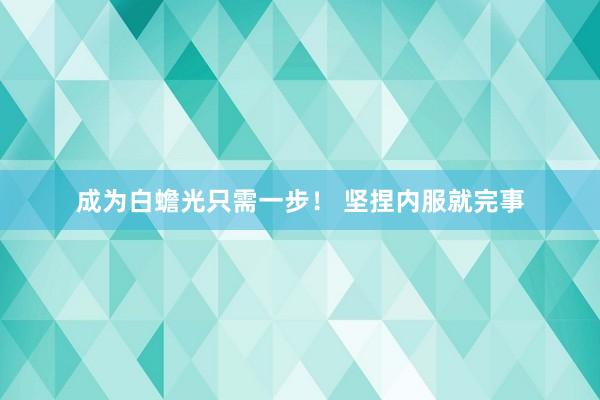 成为白蟾光只需一步！ 坚捏内服就完事